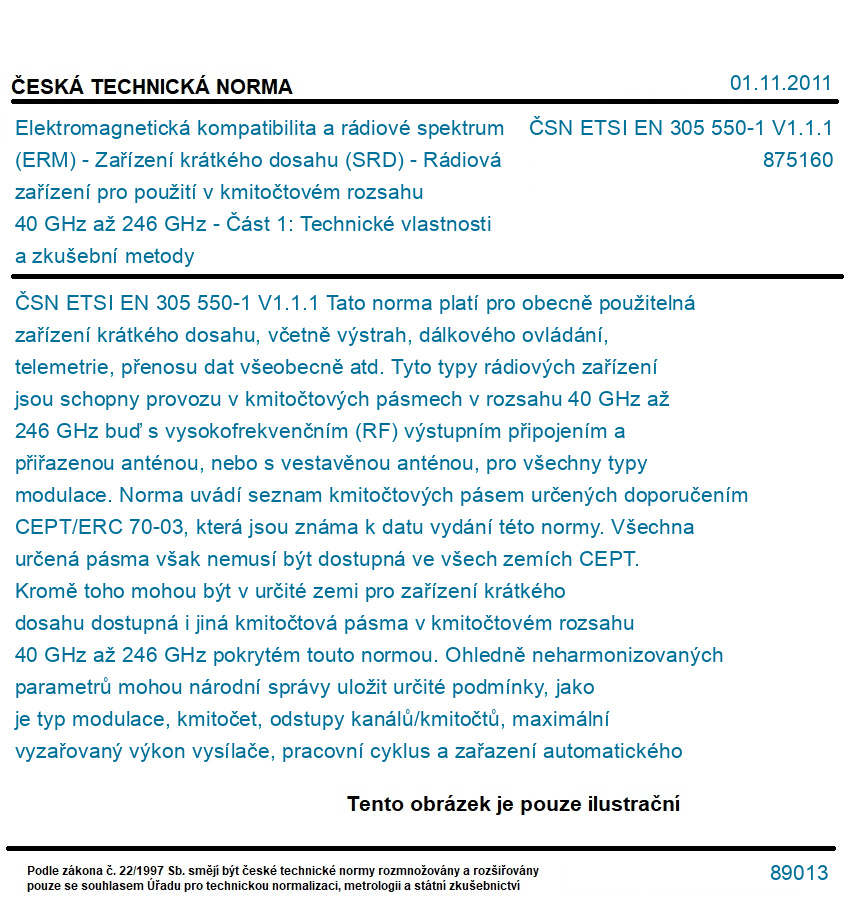 ČESKÁ TECHNICKÁ NORMA

01.11.2011

Elektromagnetická kompatibilita a rádiové spektrum (ERM) - Zařízení krátkého dosahu (SRD) - Rádiová zařízení pro použití v kmitočtovém rozsahu 40 GHz až 246 GHz - Část 1: Technické vlastnosti a zkušební metody

ČSN ETSI EN 305 550-1 V1.1.1
875160

ČSN ETSI EN 305 550-1 V1.1.1 Tato norma platí pro obecně použitelná zařízení krátkého dosahu, včetně výstrah, dálkového ovládání, telemetrie, přenosu dat všeobecně atd. Tyto typy rádiových zařízení jsou schopny provozu v kmitočtových pásmech v rozsahu 40 GHz až 246 GHz buď s vysokofrekvenčním (RF) výstupním připojením a přiřazenou anténou, nebo s vestavěnou anténou, pro všechny typy modulace. Norma uvádí seznam kmitočtových pásem určených doporučením CEPT/ERC 70-03, která jsou známa k datu vydání této normy. Všechna určená pásma však nemusí být dostupná ve všech zemích CEPT. Kromě toho mohou být v určité zemi pro zařízení krátkého dosahu dostupná i jiná kmitočtová pásma v kmitočtovém rozsahu 40 GHz až 246 GHz pokrytém touto normou. Ohledně neharmonizovaných parametrů mohou národní správy uložit určité podmínky, jako je typ modulace, kmitočet, odstupy kanálů/kmitočtů, maximální vyzařovaný výkon vysílače, pracovní cyklus a zařazení automatického

Tento obrázek je pouze ilustrační

Podle zákona č. 22/1997 Sb. smějí být české technické normy rozmnožovány a rozšiřovány pouze se souhlasem Úřadu pro technickou normalizaci, metrologii a státní zkušebnictví

89013